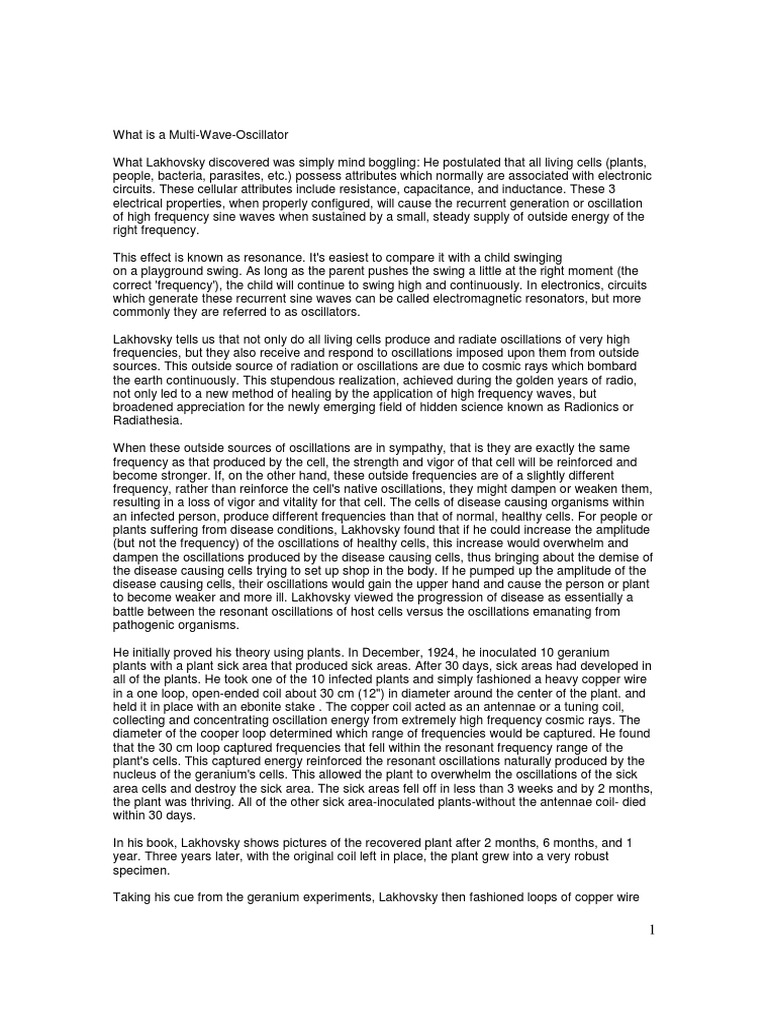 What is a Multi-Wave-Oscillator

What Lakhovsky discovered was simply mind boggling: He postulated that all living cells (plants, people, bacteria, parasites, etc.) possess attributes which normally are associated with electronic circuits. These cellular attributes include resistance, capacitance, and inductance. These 3 electrical properties, when properly configured, will cause the recurrent generation or oscillation of high frequency sine waves when sustained by a small, steady supply of outside energy of the right frequency.

This effect is known as resonance. It's easiest to compare it with a child swinging on a playground swing. As long as the parent pushes the swing a little at the right moment (the correct 'frequency'), the child will continue to swing high and continuously. In electronics, circuits which generate these recurrent sine waves can be called electromagnetic resonators, but more commonly they are referred to as oscillators.

Lakhovsky tells us that not only do all living cells produce and radiate oscillations of very high frequencies, but they also receive and respond to oscillations imposed upon them from outside sources. This outside source of radiation or oscillations are due to cosmic rays which bombard the earth continuously. This stupendous realization, achieved during the golden years of radio, not only led to a new method of healing by the application of high frequency waves, but broadened appreciation for the newly emerging field of hidden science known as Radionics or Radiathesia.

When these outside sources of oscillations are in sympathy, that is they are exactly the same frequency as that produced by the cell, the strength and vigor of that cell will be reinforced and become stronger. If, on the other hand, these outside frequencies are of a slightly different frequency, rather than reinforce the cell's native oscillations, they might dampen or weaken them, resulting in a loss of vigor and vitality for that cell. The cells of disease causing organisms within an infected person, produce different frequencies than that of normal, healthy cells. For people or plants suffering from disease conditions, Lakhovsky found that if he could increase the amplitude (but not the frequency) of the oscillations of healthy cells, this increase would overwhelm and dampen the oscillations produced by the disease causing cells, thus bringing about the demise of the disease causing cells trying to set up shop in the body. If he pumped up the amplitude of the disease causing cells, their oscillations would gain the upper hand and cause the person or plant to become weaker and more ill. Lakhovsky viewed the progression of disease as essentially a battle between the resonant oscillations of host cells versus the oscillations emanating from pathogenic organisms.

He initially proved his theory using plants. In December, 1924, he inoculated 10 geranium plants with a plant sick area that produced sick areas. After 30 days, sick areas had developed in all of the plants. He took one of the 10 infected plants and simply fashioned a heavy copper wire in a one loop, open-ended coil about 30 cm (12") in diameter around the center of the plant. and held it in place with an ebonite stake . The copper coil acted as an antennae or a tuning coil, collecting and concentrating oscillation energy from extremely high frequency cosmic rays. The diameter of the cooper loop determined which range of frequencies would be captured. He found that the 30 cm loop captured frequencies that fell within the resonant frequency range of the plant's cells. This captured energy reinforced the resonant oscillations naturally produced by the nucleus of the geranium's cells. This allowed the plant to overwhelm the oscillations of the sick area cells and destroy the sick area. The sick areas fell off in less than 3 weeks and by 2 months, the plant was thriving. All of the other sick area-inoculated plants-without the antennae coil- died within 30 days.

In his book, Lakhovsky shows pictures of the recovered plant after 2 months, 6 months, and 1 year. Three years later, with the original coil left in place, the plant grew into a very robust specimen.

Taking his cue from the geranium experiments, Lakhovsky then fashioned loops of copper wire

1